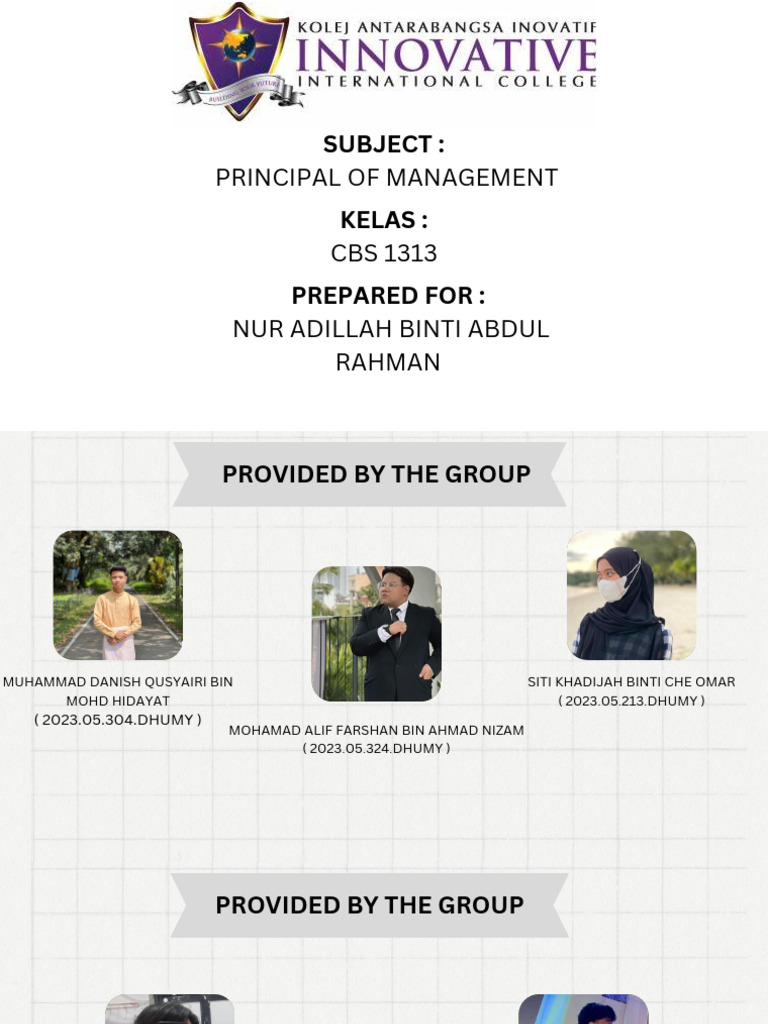 KOLEJ ANTARABANGSA INOVATIF
INNOVATIVE
INTERNATIONAL COLLEGE
BUILDING YOUR FUTURE

SUBJECT :
PRINCIPAL OF MANAGEMENT

KELAS :
CBS 1313

PREPARED FOR :
NUR ADILLAH BINTI ABDUL RAHMAN

PROVIDED BY THE GROUP

MUHAMMAD DANISH QUSYAIRI BIN MOHD HIDAYAT
( 2023.05.304.DHUMY )

MOHAMAD ALIF FARSHAN BIN AHMAD NIZAM
( 2023.05.324.DHUMY )

SITI KHADIJAH BINTI CHE OMAR
( 2023.05.213.DHUMY )

PROVIDED BY THE GROUP